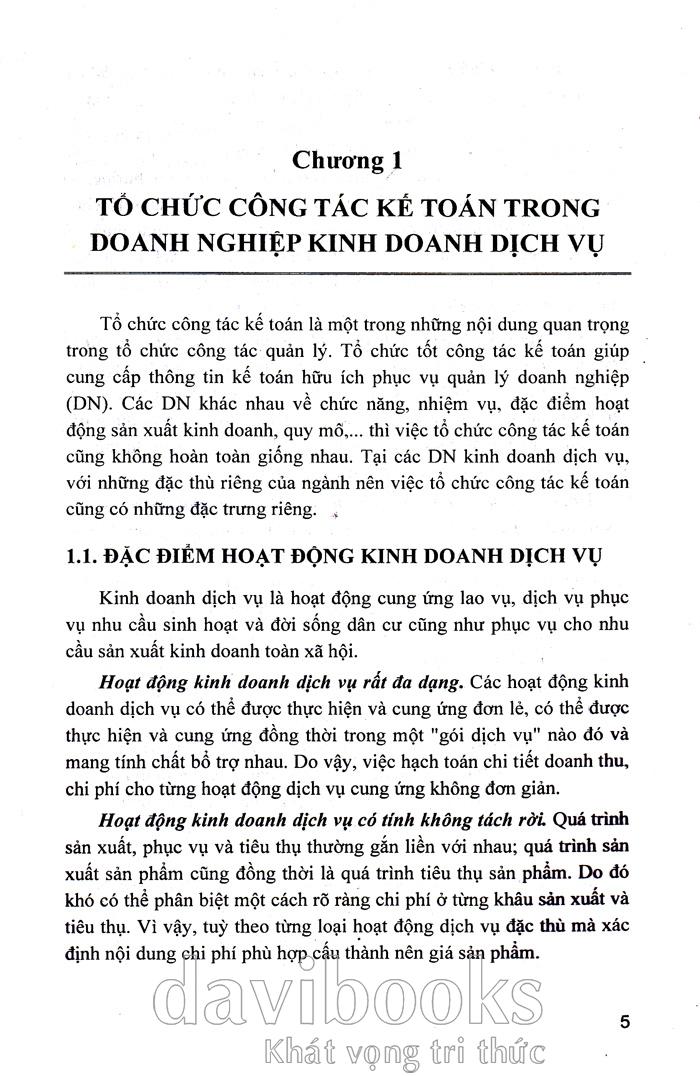 Chương 1
TỔ CHỨC CÔNG TÁC KẾ TOÁN TRONG DOANH NGHIỆP KINH DOANH DỊCH VỤ

Tổ chức công tác kế toán là một trong những nội dung quan trọng trong tổ chức công tác quản lý. Tổ chức tốt công tác kế toán giúp cung cấp thông tin kế toán hữu ích phục vụ quản lý doanh nghiệp (DN). Các DN khác nhau về chức năng, nhiệm vụ, đặc điểm hoạt động sản xuất kinh doanh, quy mô,... thì việc tổ chức công tác kế toán cũng không hoàn toàn giống nhau. Tại các DN kinh doanh dịch vụ, với những đặc thù riêng của ngành nên việc tổ chức công tác kế toán cũng có những đặc trưng riêng.

1.1. ĐẶC ĐIỂM HOẠT ĐỘNG KINH DOANH DỊCH VỤ

Kinh doanh dịch vụ là hoạt động cung ứng lao vụ, dịch vụ phục vụ nhu cầu sinh hoạt và đời sống dân cư cũng như phục vụ cho nhu cầu sản xuất kinh doanh toàn xã hội.

Hoạt động kinh doanh dịch vụ rất đa dạng. Các hoạt động kinh doanh dịch vụ có thể được thực hiện và cung ứng đơn lẻ, có thể được thực hiện và cung ứng đồng thời trong một "gói dịch vụ" nào đó và mang tính chất bổ trợ nhau. Do vậy, việc hạch toán chi tiết doanh thu, chi phí cho từng hoạt động dịch vụ cung ứng không đơn giản.

Hoạt động kinh doanh dịch vụ có tính không tách rời. Quá trình sản xuất, phục vụ và tiêu thụ thường gắn liền với nhau; quá trình sản xuất sản phẩm cũng đồng thời là quá trình tiêu thụ sản phẩm. Do đó khó có thể phân biệt một cách rõ ràng chi phí ở từng khâu sản xuất và tiêu thụ. Vì vậy, tuỳ theo từng loại hoạt động dịch vụ đặc thù mà xác định nội dung chi phí phù hợp cấu thành nên giá sản phẩm.

davibooks
Khát vọng tri thức

5